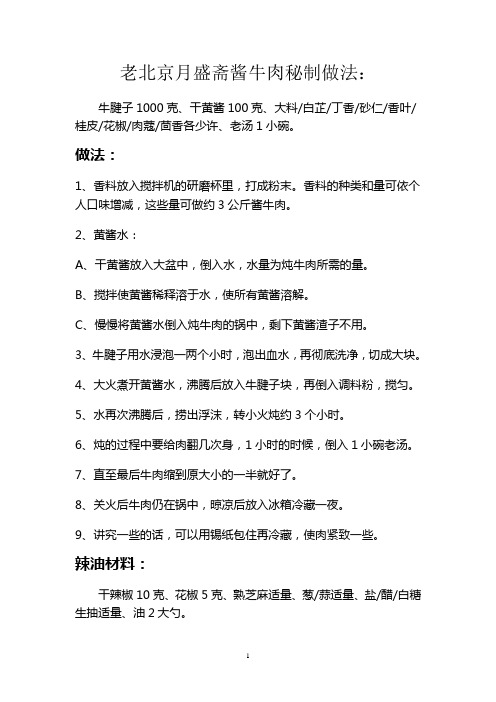 老北京月盛斋酱牛肉秘制做法:

牛腱子 1000 克、干黄酱 100 克、大料/白芷/丁香/砂仁/香叶/桂皮/花椒/肉蔻/茴香各少许、老汤 1 小碗。

做法:

1、香料放入搅拌机的研磨杯里，打成粉末。香料的种类和量可依个人口味增减，这些量可做约 3 公斤酱牛肉。

2、黄酱水:

A、干黄酱放入大盆中，倒入水，水量为炖牛肉所需的量。

B、搅拌使黄酱稀释溶于水，使所有黄酱溶解。

C、慢慢将黄酱水倒入炖牛肉的锅中，剩下黄酱渣子不用。

3、牛腱子用水浸泡一两个小时，泡出血水，再彻底洗净，切成大块。

4、大火煮开黄酱水，沸腾后放入牛腱子块，再倒入调料粉，搅匀。

5、水再次沸腾后，捞出浮沫，转小火炖约 3 个小时。

6、炖的过程中要给肉翻几次身，1 小时的时候，倒入 1 小碗老汤。

7、直至最后牛肉缩到原大小的一半就好了。

8、关火后牛肉仍在锅中，晾凉后放入冰箱冷藏一夜。

9、讲究一些的话，可以用锡纸包住再冷藏，使肉紧致一些。

辣油材料:

干辣椒 10 克、花椒 5 克、熟芝麻适量、葱/蒜适量、盐/醋/白糖生抽适量、油 2 大勺。

1